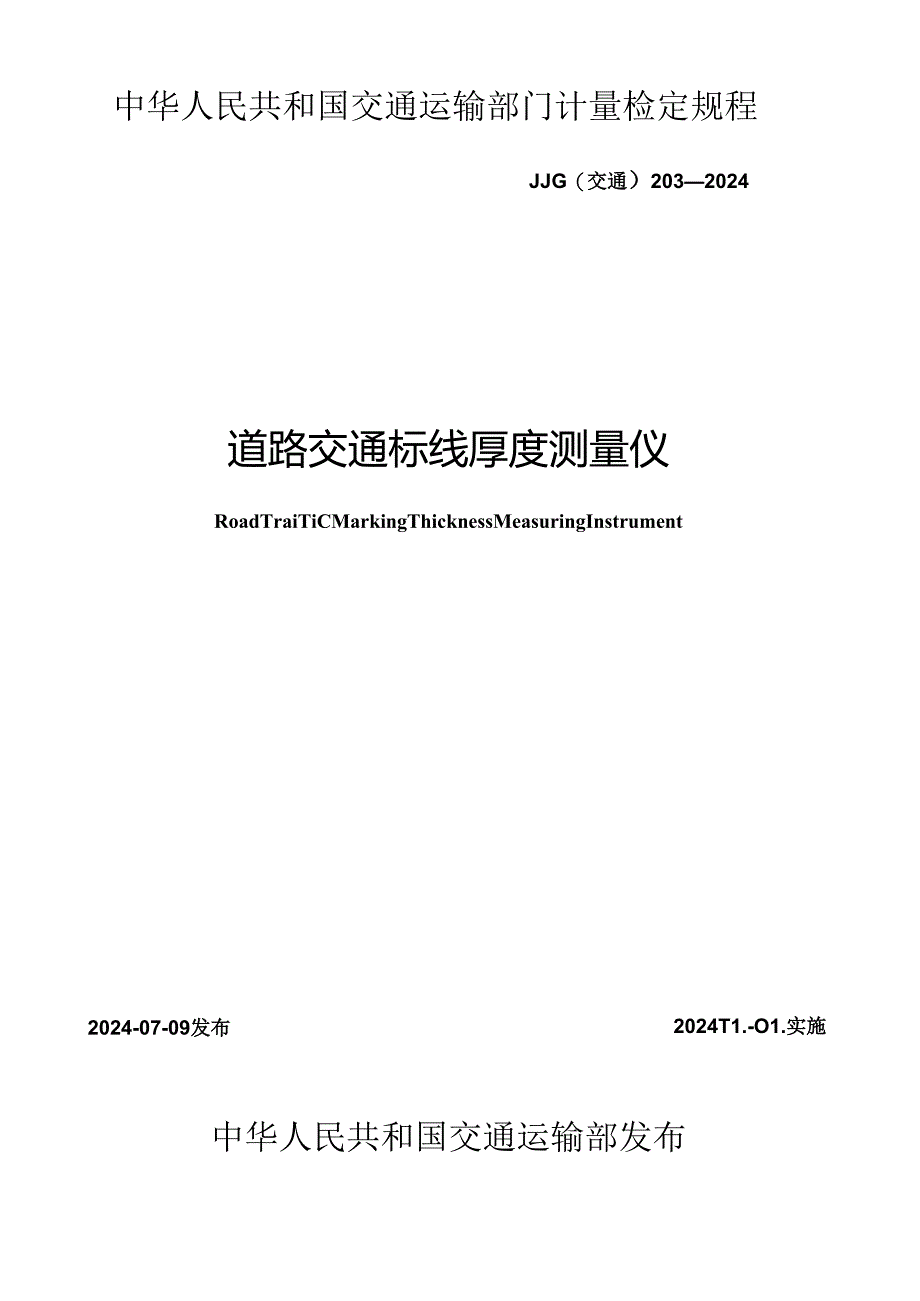 中华人民共和国交通运输部门计量检定规程

JJG（交通）203—2024

道路交通标线厚度测量仪

RoadTraiTiCMarkingThicknessMeasuringInstrument

2024-07-09发布

2024T1.-O1.实施

中华人民共和国交通运输部发布